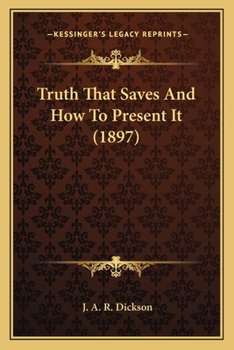 —KESSINGER'S LEGACY REPRINTS—

Truth That Saves And How To Present It (1897)

J. A. R. Dickson